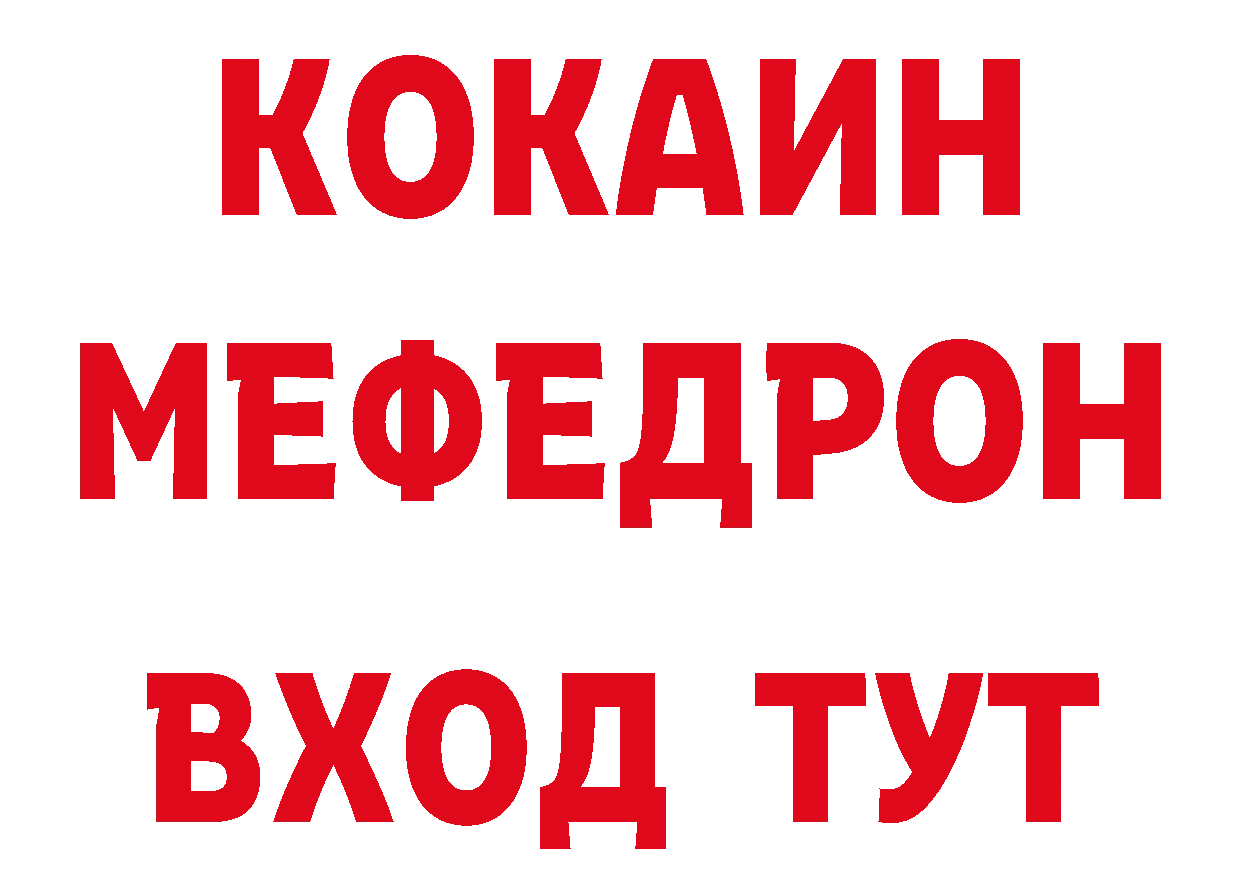 КОКАИН
МЕФЕДРОН
ВХОД ТУТ